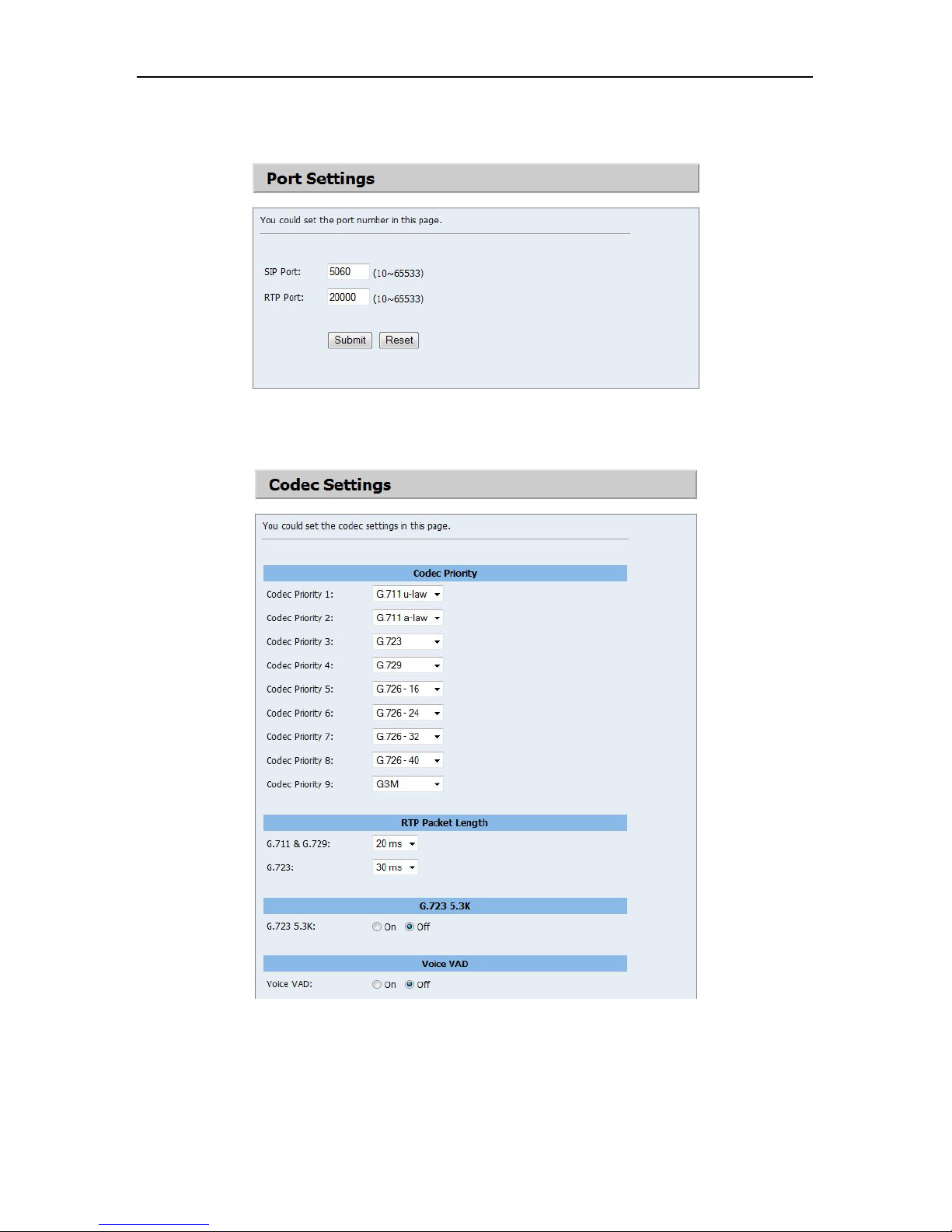 Port Settings

You could set the port number in this page.

SIP Port: 5060 (10~65533)

RTP Port: 20000 (10~65533)

Submit Reset

Codec Settings

You could set the codec settings in this page.

Codec Priority

Codec Priority 1: G.711 u-law

Codec Priority 2: G.711 a-law

Codec Priority 3: G.723

Codec Priority 4: G.729

Codec Priority 5: G.726 - 16

Codec Priority 6: G.726 - 24

Codec Priority 7: G.726 - 32

Codec Priority 8: G.726 - 40

Codec Priority 9: GSM

RTP Packet Length

G.711 & G.729: 20 ms

G.723: 30 ms

G.723 5.3K

G.723 5.3K: On Off

Voice VAD

Voice VAD: On Off